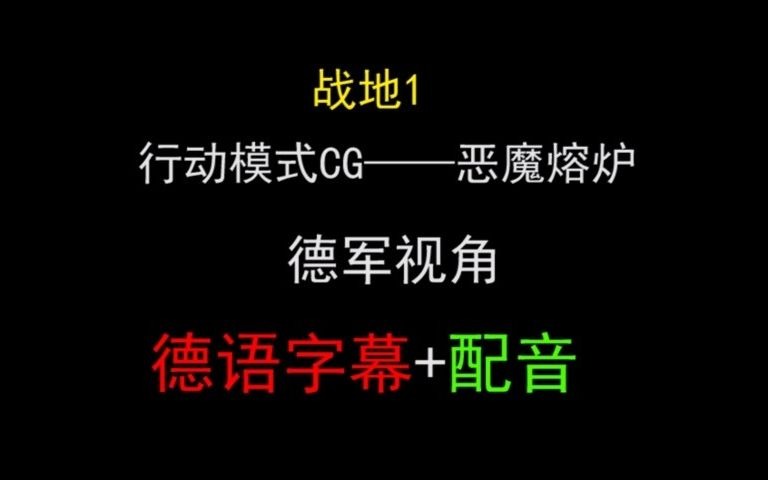 战地1

行动模式CG——恶魔熔炉

德军视角

德语字幕+配音